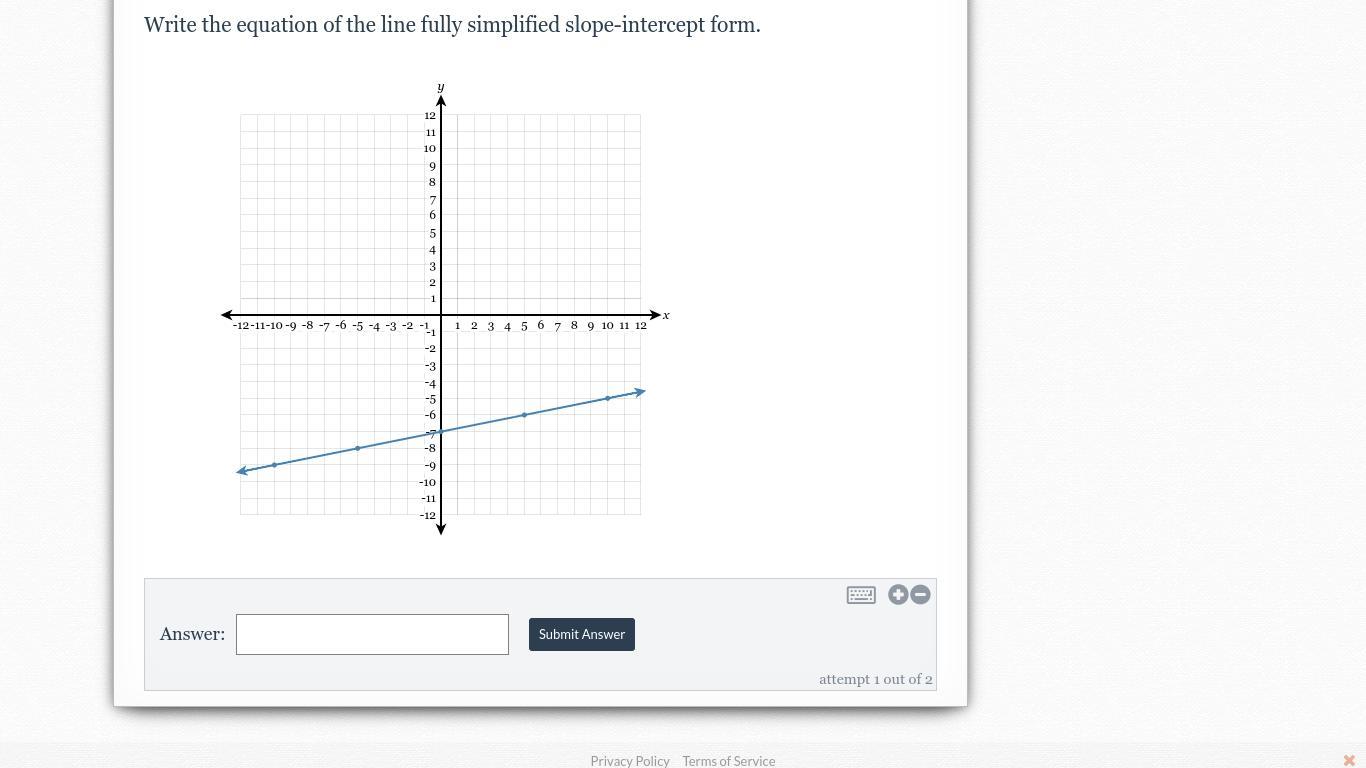 Write the equation of the line fully simplified slope-intercept form.

y
12
11
10
9
8
7
6
5
4
3
2
1
-12 -11 -10 -9 -8 -7 -6 -5 -4 -3 -2 -1 1 2 3 4 5 6 7 8 9 10 11 12 x
-1
-2
-3
-4
-5
-6
-7
-8
-9
-10
-11
-12

Answer: Submit Answer

attempt 1 out of 2

Privacy Policy Terms of Service